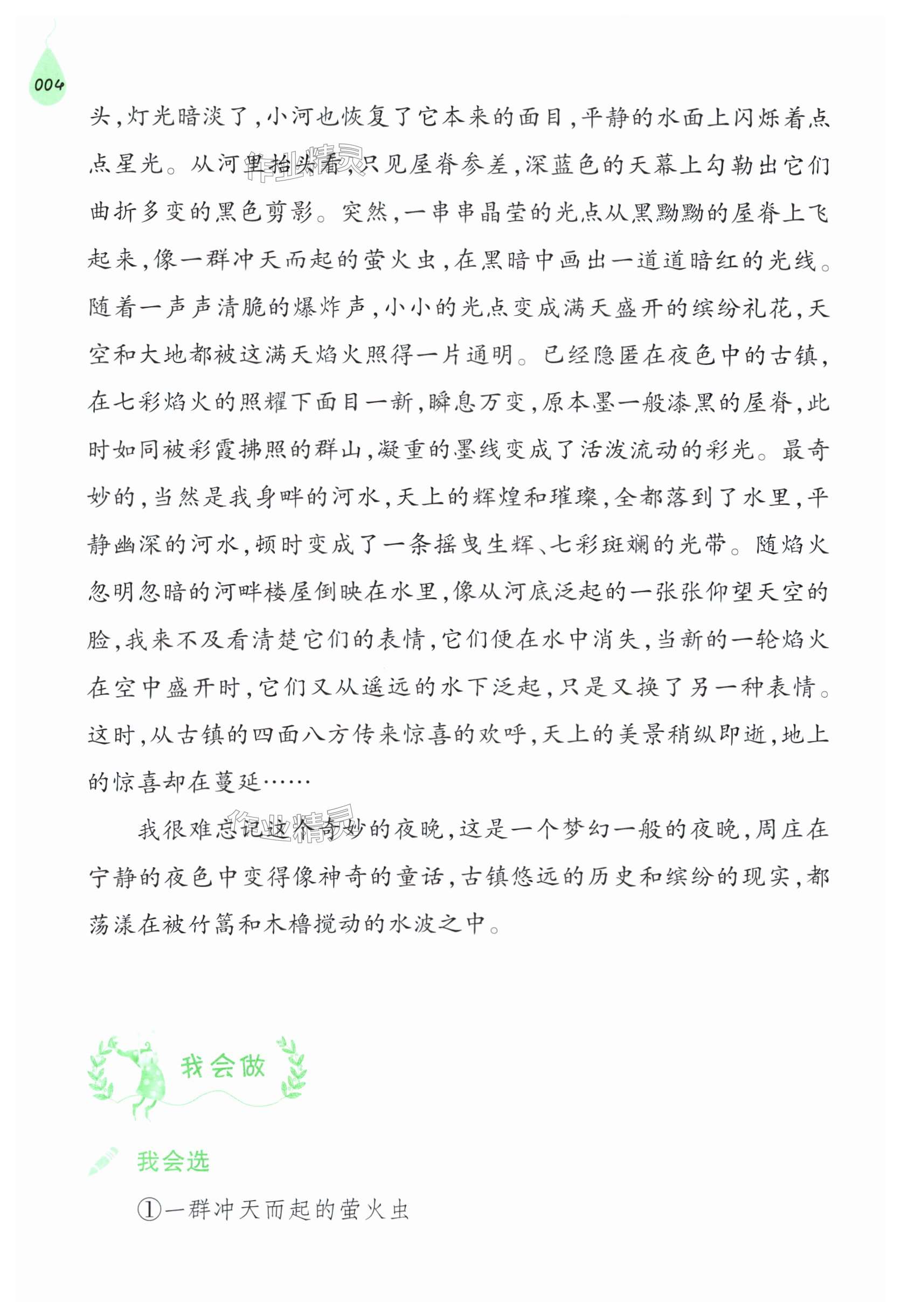 004

头，灯光暗淡了，小河也恢复了它本来的面目，平静的水面上闪烁着点点星光。从河里抬头看，只见屋脊参差，深蓝色的天幕上勾勒出它们曲折多变的黑色剪影。突然，一串串晶莹的光点从黑黝黝的屋脊上飞起来，像一群冲天而起的萤火虫，在黑暗中画出一道道暗红的光线。随着一声声清脆的爆炸声，小小的光点变成满天盛开的缤纷礼花，天空和大地都被这满天焰火照得一片通明。已经隐匿在夜色中的古镇，在七彩焰火的照耀下面目一新，瞬息万变，原本墨一般漆黑的屋脊，此时如同被彩霞拂照的群山，凝重的墨线变成了活泼流动的彩光。最奇妙的，当然是我身畔的河水，天上的辉煌和璀璨，全都落到了水里，平静幽深的河水，顿时变成了一条摇曳生辉、七彩斑斓的光带。随焰火忽明忽暗的河畔楼屋倒映在水里，像从河底泛起的一张张仰望天空的脸，我来不及看清楚它们的表情，它们便在水中消失，当新的一轮焰火在空中盛开时，它们又从遥远的水下泛起，只是又换了另一种表情。这时，从古镇的四面八方传来惊喜的欢呼，天上的美景稍纵即逝，地上的惊喜却在蔓延……

我很难忘记这个奇妙的夜晚，这是一个梦幻一般的夜晚，周庄在宁静的夜色中变得像神奇的童话，古镇悠远的历史和缤纷的现实，都荡漾在被竹篙和木橹搅动的水波之中。

我会做

我会选

①一群冲天而起的萤火虫